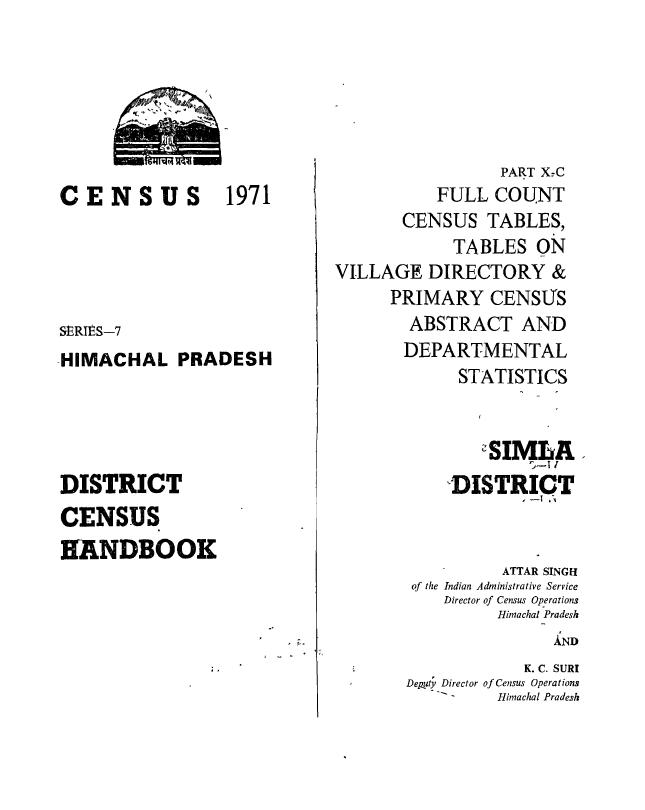 हिमाचल प्रदेश

CENSUS 1971

SERIES—7
HIMACHAL PRADESH

DISTRICT
CENSUS
HANDBOOK

PART X-C
FULL COUNT
CENSUS TABLES,
TABLES ON
VILLAGE DIRECTORY &
PRIMARY CENSUS
ABSTRACT AND
DEPARTMENTAL
STATISTICS

SIMLA
DISTRICT

ATTAR SINGH
of the Indian Administrative Service
Director of Census Operations
Himachal Pradesh

AND

K. C. SURI
Deputy Director of Census Operations
Himachal Pradesh